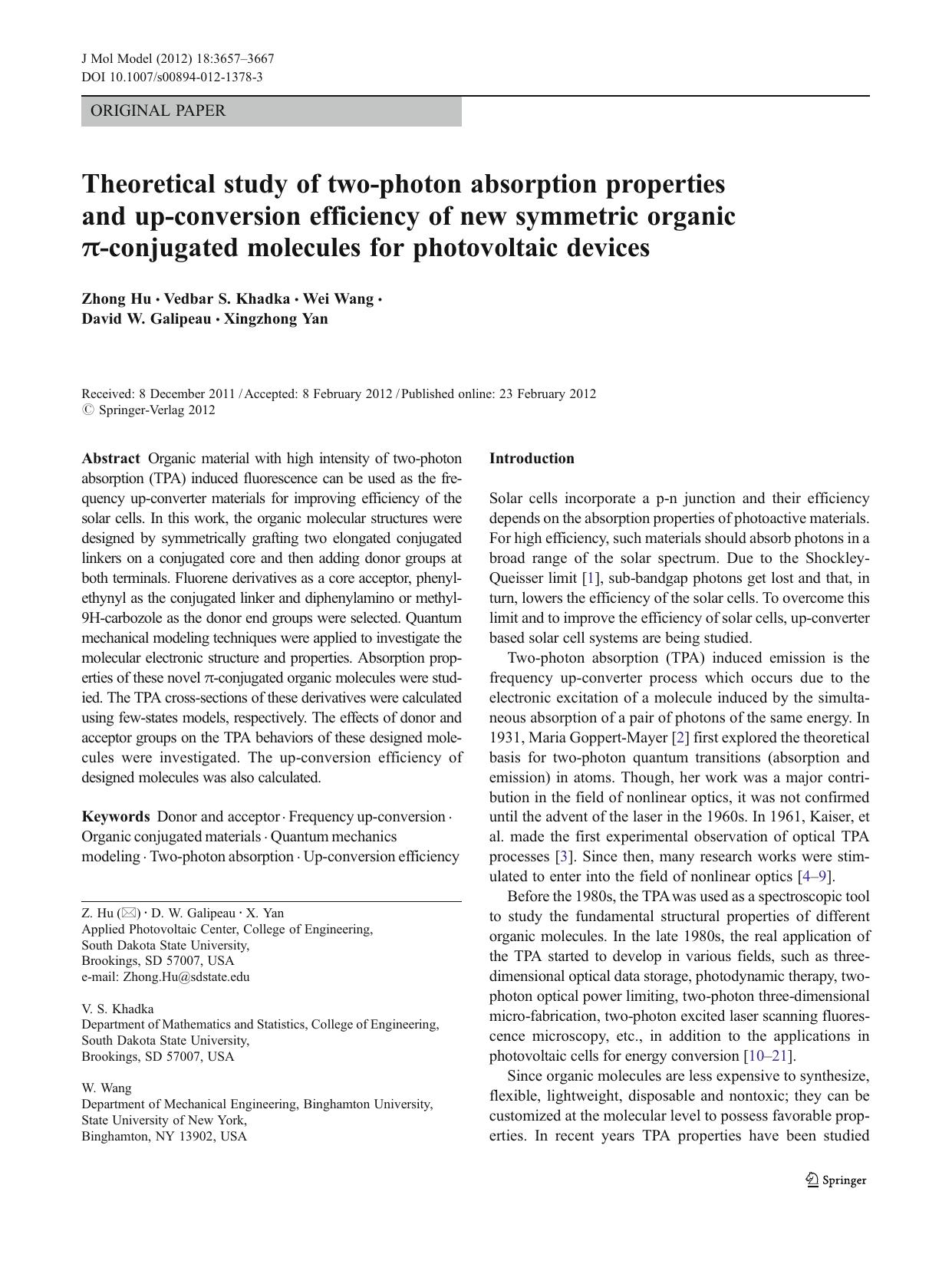 J Mol Model (2012) 18:3657–3667
DOI 10.1007/s00894-012-1378-3

ORIGINAL PAPER

Theoretical study of two-photon absorption properties and up-conversion efficiency of new symmetric organic π-conjugated molecules for photovoltaic devices

Zhong Hu · Vedbar S. Khadka · Wei Wang · David W. Galipeau · Xingzhong Yan

Received: 8 December 2011 / Accepted: 8 February 2012 / Published online: 23 February 2012
© Springer-Verlag 2012

Abstract Organic material with high intensity of two-photon absorption (TPA) induced fluorescence can be used as the frequency up-converter materials for improving efficiency of the solar cells. In this work, the organic molecular structures were designed by symmetrically grafting two elongated conjugated linkers on a conjugated core and then adding donor groups at both terminals. Fluorene derivatives as a core acceptor, phenylethynyl as the conjugated linker and diphenylamino or methyl-9H-carbozole as the donor end groups were selected. Quantum mechanical modeling techniques were applied to investigate the molecular electronic structure and properties. Absorption properties of these novel π-conjugated organic molecules were studied. The TPA cross-sections of these derivatives were calculated using few-states models, respectively. The effects of donor and acceptor groups on the TPA behaviors of these designed molecules were investigated. The up-conversion efficiency of designed molecules was also calculated.

Keywords Donor and acceptor · Frequency up-conversion · Organic conjugated materials · Quantum mechanics modeling · Two-photon absorption · Up-conversion efficiency

Z. Hu (✉) · D. W. Galipeau · X. Yan
Applied Photovoltaic Center, College of Engineering,
South Dakota State University,
Brookings, SD 57007, USA
e-mail: Zhong.Hu@sdstate.edu

V. S. Khadka
Department of Mathematics and Statistics, College of Engineering,
South Dakota State University,
Brookings, SD 57007, USA

W. Wang
Department of Mechanical Engineering, Binghamton University,
State University of New York,
Binghamton, NY 13902, USA

Introduction

Solar cells incorporate a p-n junction and their efficiency depends on the absorption properties of photoactive materials. For high efficiency, such materials should absorb photons in a broad range of the solar spectrum. Due to the Shockley-Queisser limit [1], sub-bandgap photons get lost and that, in turn, lowers the efficiency of the solar cells. To overcome this limit and to improve the efficiency of solar cells, up-converter based solar cell systems are being studied.

Two-photon absorption (TPA) induced emission is the frequency up-converter process which occurs due to the electronic excitation of a molecule induced by the simultaneous absorption of a pair of photons of the same energy. In 1931, Maria Goppert-Mayer [2] first explored the theoretical basis for two-photon quantum transitions (absorption and emission) in atoms. Though, her work was a major contribution in the field of nonlinear optics, it was not confirmed until the advent of the laser in the 1960s. In 1961, Kaiser, et al. made the first experimental observation of optical TPA processes [3]. Since then, many research works were stimulated to enter into the field of nonlinear optics [4–9].

Before the 1980s, the TPA was used as a spectroscopic tool to study the fundamental structural properties of different organic molecules. In the late 1980s, the real application of the TPA started to develop in various fields, such as three-dimensional optical data storage, photodynamic therapy, two-photon optical power limiting, two-photon three-dimensional micro-fabrication, two-photon excited laser scanning fluorescence microscopy, etc., in addition to the applications in photovoltaic cells for energy conversion [10–21].

Since organic molecules are less expensive to synthesize, flexible, lightweight, disposable and nontoxic; they can be customized at the molecular level to possess favorable properties. In recent years TPA properties have been studied

Springer